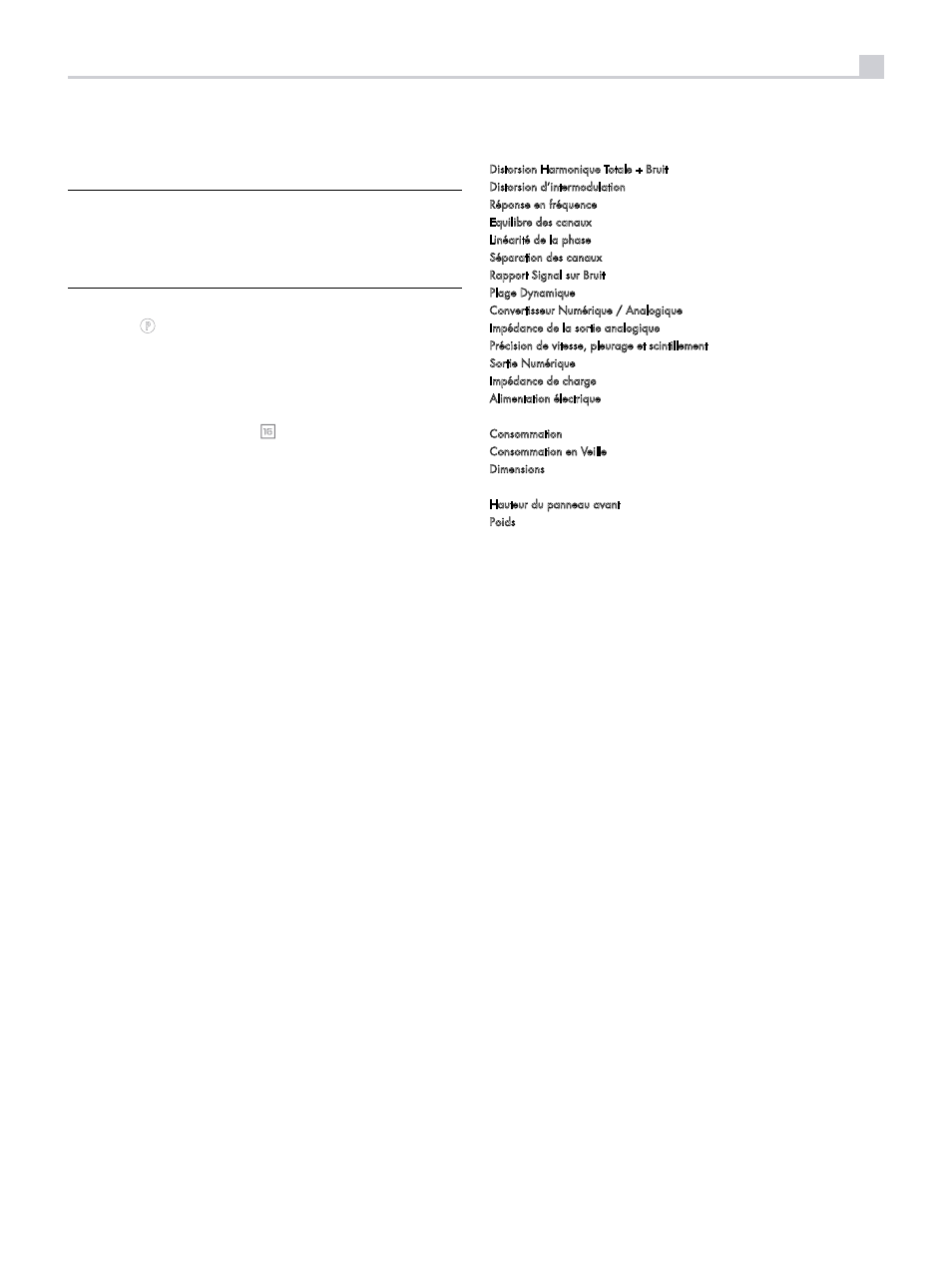 P

16

Distorsion Harmonique Totale + Bruit
Distorsion d'intermodulation
Réponse en fréquence
Equilibre des canaux
Linéarité de la phase
Séparation des canaux
Rapport Signal sur Bruit
Plage Dynamique
Convertisseur Numérique / Analogique
Impédance de la sortie analogique
Précision de vitesse, pleurage et scintillement
Sortie Numérique
Impédance de charge
Alimentation électrique

Consommation
Consommation en Veille
Dimensions

Hauteur du panneau avant
Poids